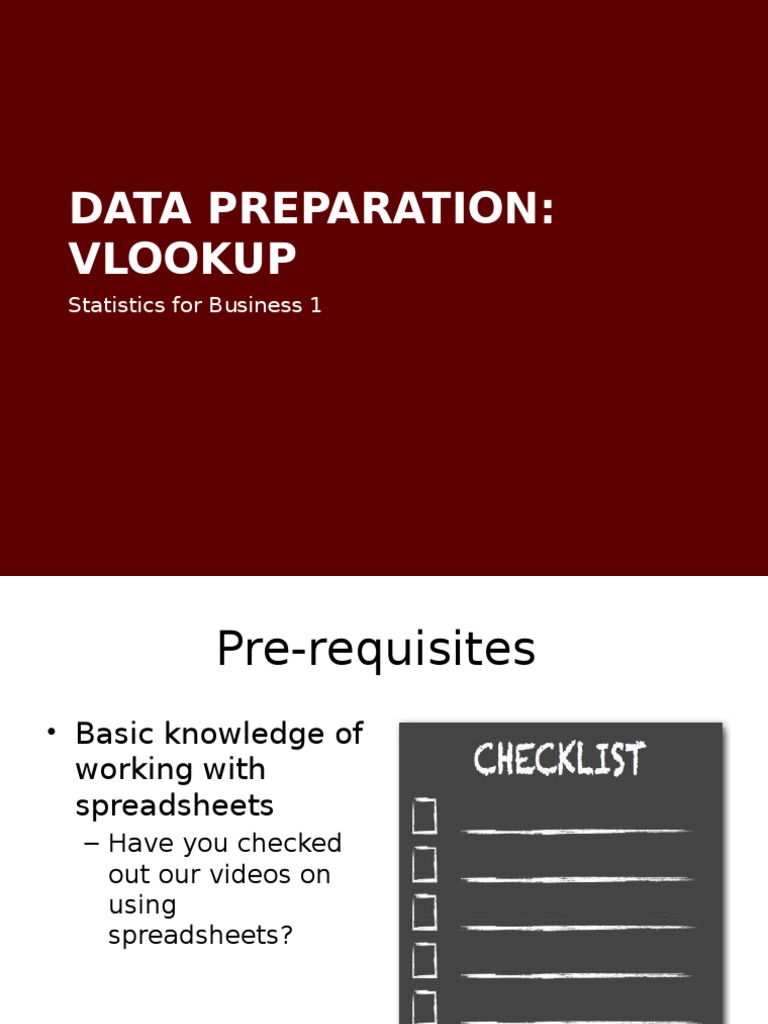 DATA PREPARATION: VLOOKUP

Statistics for Business 1

Pre-requisites

• Basic knowledge of working with spreadsheets
– Have you checked out our videos on using spreadsheets?

CHECKLIST